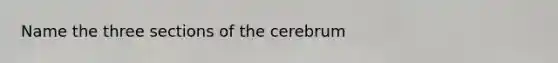 Name the three sections of the cerebrum